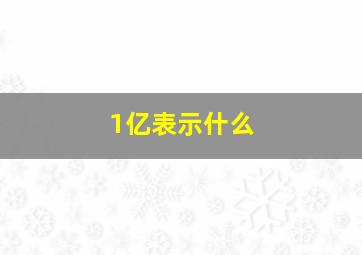 1亿表示什么